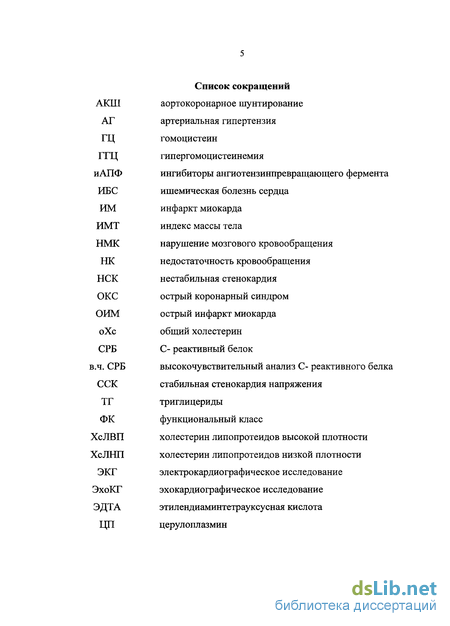 5

Список сокращений

| | |
|---|---|
| АКШ | аортокоронарное шунтирование |
| АГ | артериальная гипертензия |
| ГЦ | гомоцистеин |
| ГГЦ | гипергомоцистеинемия |
| иАПФ | ингибиторы ангиотензинпревращающего фермента |
| ИБС | ишемическая болезнь сердца |
| ИМ | инфаркт миокарда |
| ИМТ | индекс массы тела |
| НМК | нарушение мозгового кровообращения |
| НК | недостаточность кровообращения |
| НСК | нестабильная стенокардия |
| ОКС | острый коронарный синдром |
| ОИМ | острый инфаркт миокарда |
| оХс | общий холестерин |
| СРБ | С- реактивный белок |
| в.ч. СРБ | высокочувствительный анализ С- реактивного белка |
| ССК | стабильная стенокардия напряжения |
| ТГ | триглицериды |
| ФК | функциональный класс |
| ХсЛВП | холестерин липопротеидов высокой плотности |
| ХсЛНП | холестерин липопротеидов низкой плотности |
| ЭКГ | электрокардиографическое исследование |
| ЭхоКГ | эхокардиографическое исследование |
| ЭДТА | этилендиаминтетрауксусная кислота |
| ЦП | церулоплазмин |

dsLib.net
библиотека диссертаций